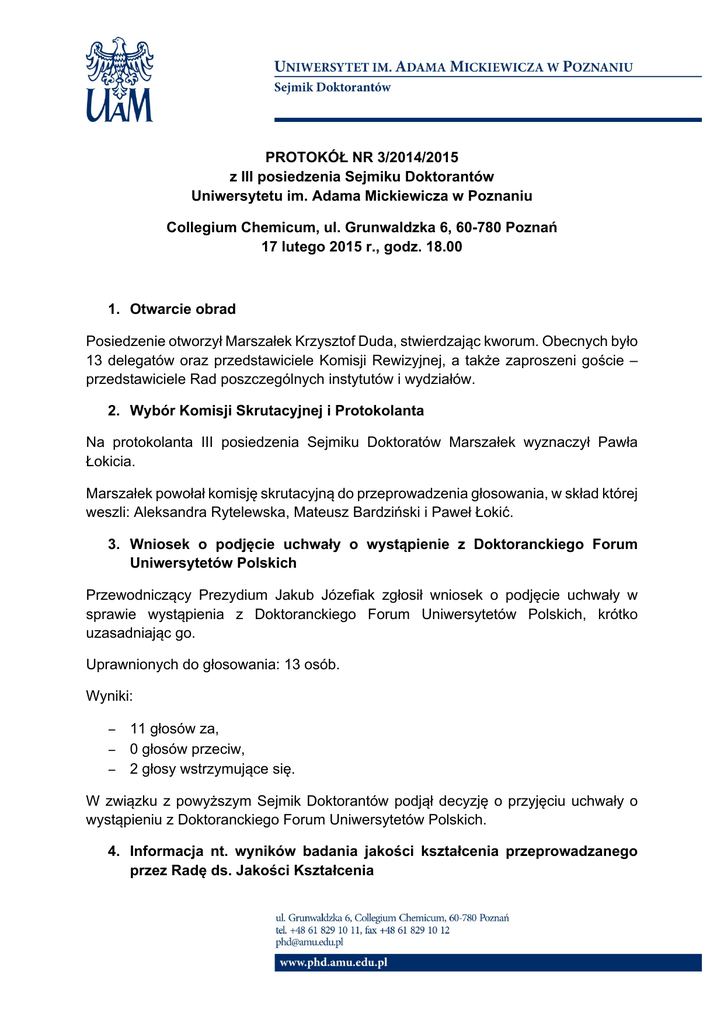 UAM

UNIWERSYTET IM. ADAMA MICKIEWICZA W POZNANIU
Sejmik Doktorantów

PROTOKÓŁ NR 3/2014/2015
z III posiedzenia Sejmiku Doktorantów
Uniwersytetu im. Adama Mickiewicza w Poznaniu

Collegium Chemicum, ul. Grunwaldzka 6, 60-780 Poznań
17 lutego 2015 r., godz. 18.00

1. Otwarcie obrad

Posiedzenie otworzył Marszałek Krzysztof Duda, stwierdzając kworum. Obecnych było 13 delegatów oraz przedstawiciele Komisji Rewizyjnej, a także zaproszeni goście – przedstawiciele Rad poszczególnych instytutów i wydziałów.

2. Wybór Komisji Skrutacyjnej i Protokolanta

Na protokolanta III posiedzenia Sejmiku Doktoratów Marszałek wyznaczył Pawła Łokicia.

Marszałek powołał komisję skrutacyjną do przeprowadzenia głosowania, w skład której weszli: Aleksandra Rytelewska, Mateusz Bardziński i Paweł Łokić.

3. Wniosek o podjęcie uchwały o wystąpienie z Doktoranckiego Forum Uniwersytetów Polskich

Przewodniczący Prezydium Jakub Józefiak zgłosił wniosek o podjęcie uchwały w sprawie wystąpienia z Doktoranckiego Forum Uniwersytetów Polskich, krótko uzasadniając go.

Uprawnionych do głosowania: 13 osób.

Wyniki:

– 11 głosów za,
– 0 głosów przeciw,
– 2 głosy wstrzymujące się.

W związku z powyższym Sejmik Doktorantów podjął decyzję o przyjęciu uchwały o wystąpieniu z Doktoranckiego Forum Uniwersytetów Polskich.

4. Informacja nt. wyników badania jakości kształcenia przeprowadzanego przez Radę ds. Jakości Kształcenia

ul. Grunwaldzka 6, Collegium Chemicum, 60-780 Poznań
tel. +48 61 829 10 11, fax +48 61 829 10 12
phd@amu.edu.pl

www.phd.amu.edu.pl